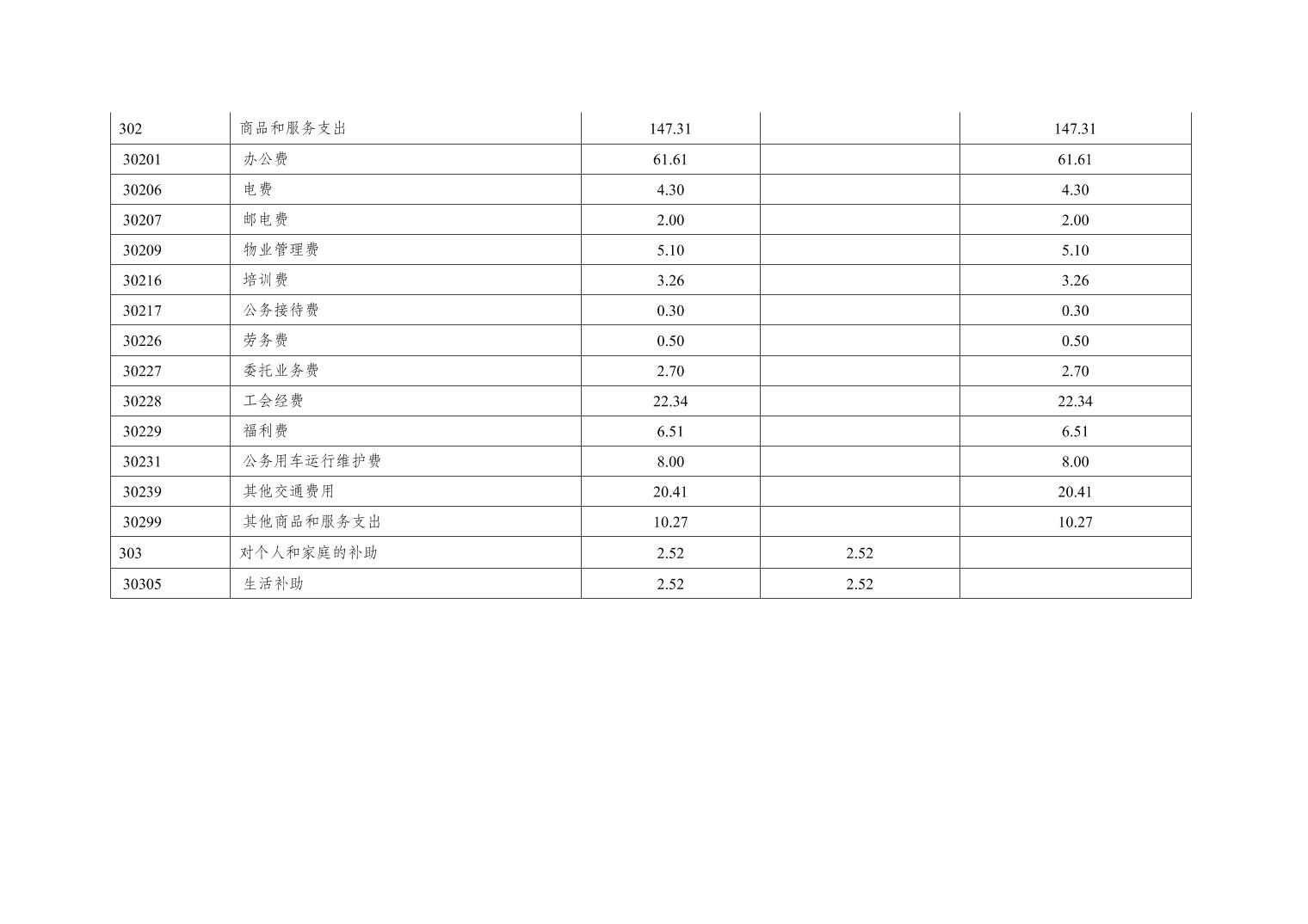 | 302 | 商品和服务支出 | 147.31 |  | 147.31 |
|---|---|---|---|---|
| 30201 | 办公费 | 61.61 |  | 61.61 |
| 30206 | 电费 | 4.30 |  | 4.30 |
| 30207 | 邮电费 | 2.00 |  | 2.00 |
| 30209 | 物业管理费 | 5.10 |  | 5.10 |
| 30216 | 培训费 | 3.26 |  | 3.26 |
| 30217 | 公务接待费 | 0.30 |  | 0.30 |
| 30226 | 劳务费 | 0.50 |  | 0.50 |
| 30227 | 委托业务费 | 2.70 |  | 2.70 |
| 30228 | 工会经费 | 22.34 |  | 22.34 |
| 30229 | 福利费 | 6.51 |  | 6.51 |
| 30231 | 公务用车运行维护费 | 8.00 |  | 8.00 |
| 30239 | 其他交通费用 | 20.41 |  | 20.41 |
| 30299 | 其他商品和服务支出 | 10.27 |  | 10.27 |
| 303 | 对个人和家庭的补助 | 2.52 | 2.52 |  |
| 30305 | 生活补助 | 2.52 | 2.52 |  |